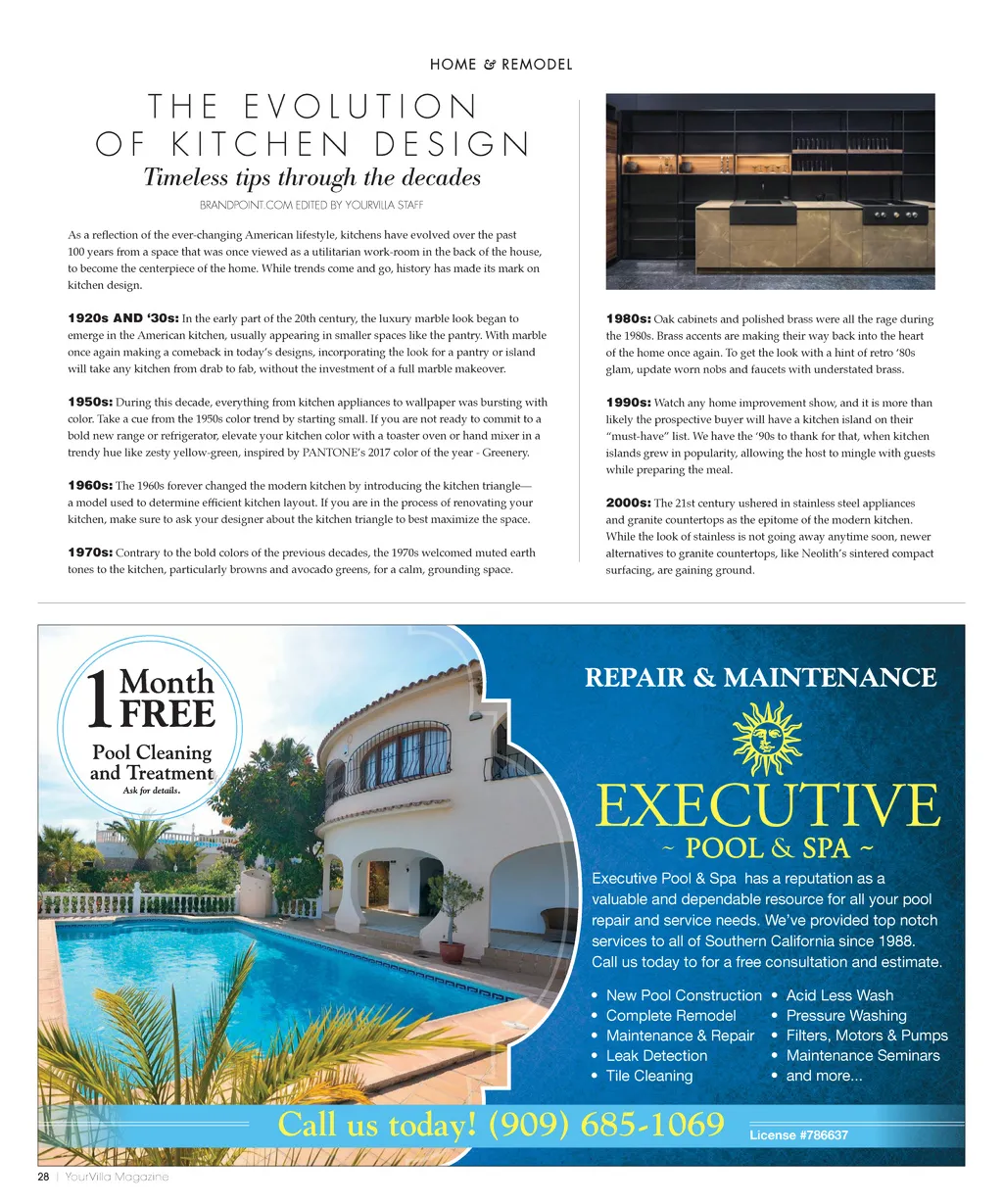 HOME & REMODEL

THE EVOLUTION OF KITCHEN DESIGN

Timeless tips through the decades

BRANDPOINT.COM EDITED BY YOURVILLA STAFF

As a reflection of the ever-changing American lifestyle, kitchens have evolved over the past 100 years from a space that was once viewed as a utilitarian work-room in the back of the house, to become the centerpiece of the home. While trends come and go, history has made its mark on kitchen design.

1920s AND '30s: In the early part of the 20th century, the luxury marble look began to emerge in the American kitchen, usually appearing in smaller spaces like the pantry. With marble once again making a comeback in today's designs, incorporating the look for a pantry or island will take any kitchen from drab to fab, without the investment of a full marble makeover.

1950s: During this decade, everything from kitchen appliances to wallpaper was bursting with color. Take a cue from the 1950s color trend by starting small. If you are not ready to commit to a bold new range or refrigerator, elevate your kitchen color with a toaster oven or hand mixer in a trendy hue like zesty yellow-green, inspired by PANTONE's 2017 color of the year - Greenery.

1960s: The 1960s forever changed the modern kitchen by introducing the kitchen triangle— a model used to determine efficient kitchen layout. If you are in the process of renovating your kitchen, make sure to ask your designer about the kitchen triangle to best maximize the space.

1970s: Contrary to the bold colors of the previous decades, the 1970s welcomed muted earth tones to the kitchen, particularly browns and avocado greens, for a calm, grounding space.

1980s: Oak cabinets and polished brass were all the rage during the 1980s. Brass accents are making their way back into the heart of the home once again. To get the look with a hint of retro '80s glam, update worn nobs and faucets with understated brass.

1990s: Watch any home improvement show, and it is more than likely the prospective buyer will have a kitchen island on their "must-have" list. We have the '90s to thank for that, when kitchen islands grew in popularity, allowing the host to mingle with guests while preparing the meal.

2000s: The 21st century ushered in stainless steel appliances and granite countertops as the epitome of the modern kitchen. While the look of stainless is not going away anytime soon, newer alternatives to granite countertops, like Neolith's sintered compact surfacing, are gaining ground.

1 Month FREE
Pool Cleaning and Treatment
Ask for details.

REPAIR & MAINTENANCE

EXECUTIVE
~ POOL & SPA ~

Executive Pool & Spa has a reputation as a valuable and dependable resource for all your pool repair and service needs. We've provided top notch services to all of Southern California since 1988. Call us today to for a free consultation and estimate.

• New Pool Construction
• Complete Remodel
• Maintenance & Repair
• Leak Detection
• Tile Cleaning
• Acid Less Wash
• Pressure Washing
• Filters, Motors & Pumps
• Maintenance Seminars
• and more...

Call us today! (909) 685-1069
License #786637

28 | YourVilla Magazine